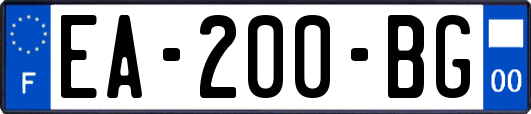 F
EA-200-BG
00